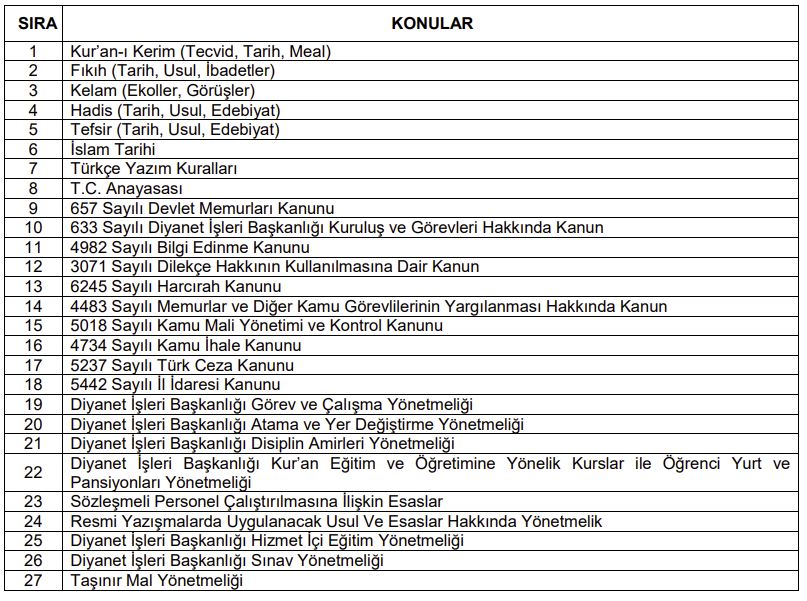 | SIRA | KONULAR |
|---|---|
| 1 | Kur'an-ı Kerim (Tecvid, Tarih, Meal) |
| 2 | Fıkıh (Tarih, Usul, İbadetler) |
| 3 | Kelam (Ekoller, Görüşler) |
| 4 | Hadis (Tarih, Usul, Edebiyat) |
| 5 | Tefsir (Tarih, Usul, Edebiyat) |
| 6 | İslam Tarihi |
| 7 | Türkçe Yazım Kuralları |
| 8 | T.C. Anayasası |
| 9 | 657 Sayılı Devlet Memurları Kanunu |
| 10 | 633 Sayılı Diyanet İşleri Başkanlığı Kuruluş ve Görevleri Hakkında Kanun |
| 11 | 4982 Sayılı Bilgi Edinme Kanunu |
| 12 | 3071 Sayılı Dilekçe Hakkının Kullanılmasına Dair Kanun |
| 13 | 6245 Sayılı Harcırah Kanunu |
| 14 | 4483 Sayılı Memurlar ve Diğer Kamu Görevlilerinin Yargılanması Hakkında Kanun |
| 15 | 5018 Sayılı Kamu Mali Yönetimi ve Kontrol Kanunu |
| 16 | 4734 Sayılı Kamu İhale Kanunu |
| 17 | 5237 Sayılı Türk Ceza Kanunu |
| 18 | 5442 Sayılı İl İdaresi Kanunu |
| 19 | Diyanet İşleri Başkanlığı Görev ve Çalışma Yönetmeliği |
| 20 | Diyanet İşleri Başkanlığı Atama ve Yer Değiştirme Yönetmeliği |
| 21 | Diyanet İşleri Başkanlığı Disiplin Amirleri Yönetmeliği |
| 22 | Diyanet İşleri Başkanlığı Kur'an Eğitim ve Öğretimine Yönelik Kurslar ile Öğrenci Yurt ve Pansiyonları Yönetmeliği |
| 23 | Sözleşmeli Personel Çalıştırılmasına İlişkin Esaslar |
| 24 | Resmi Yazışmalarda Uygulanacak Usul Ve Esaslar Hakkında Yönetmelik |
| 25 | Diyanet İşleri Başkanlığı Hizmet İçi Eğitim Yönetmeliği |
| 26 | Diyanet İşleri Başkanlığı Sınav Yönetmeliği |
| 27 | Taşınır Mal Yönetmeliği |